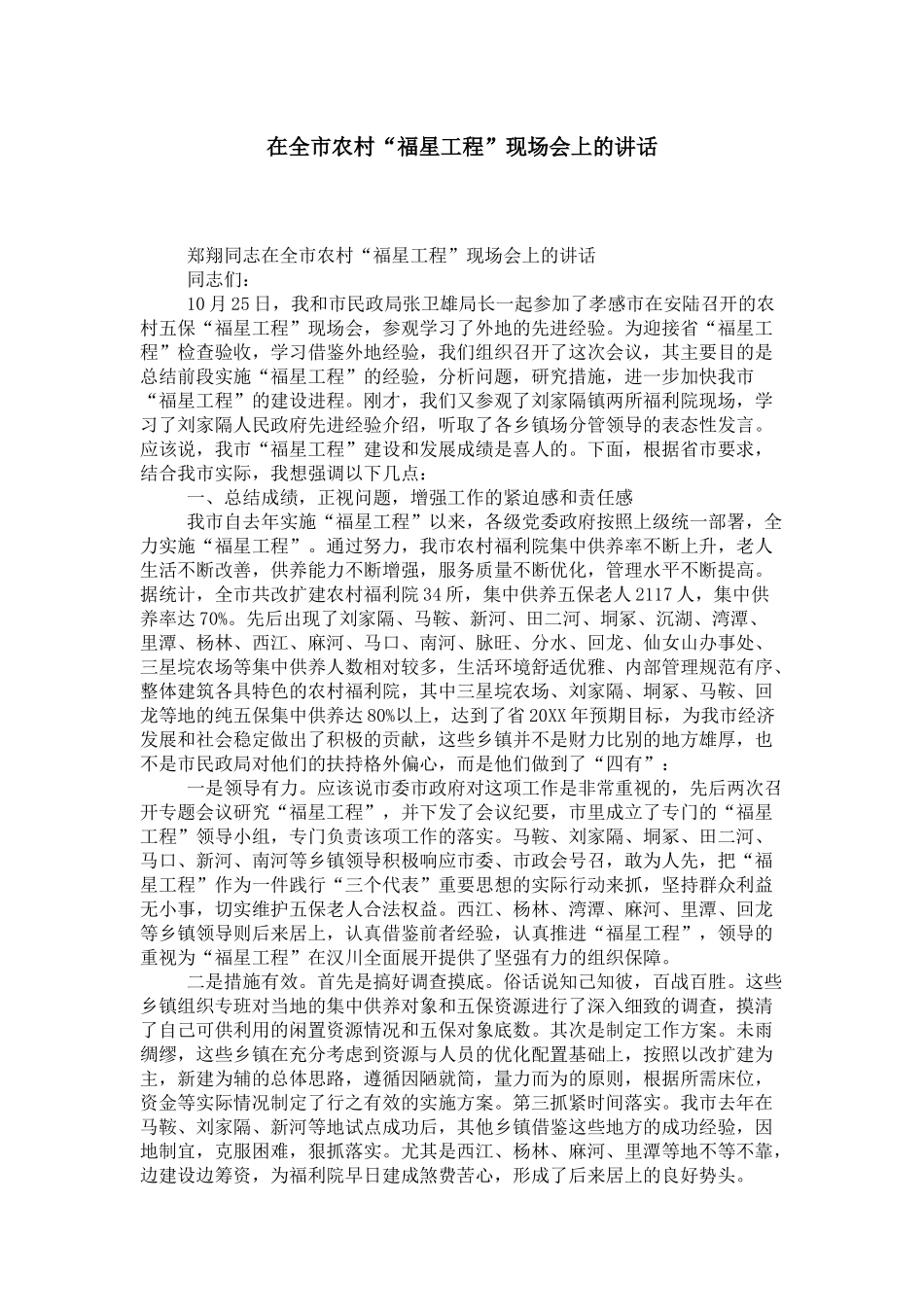 在全市农村“福星工程”现场会上的讲话

郑翔同志在全市农村“福星工程”现场会上的讲话

同志们：

10月25日，我和市民政局张卫雄局长一起参加了孝感市在安陆召开的农村五保“福星工程”现场会，参观学习了外地的先进经验。为迎接省“福星工程”检查验收，学习借鉴外地经验，我们组织召开了这次会议，其主要目的是总结前段实施“福星工程”的经验，分析问题，研究措施，进一步加快我市“福星工程”的建设进程。刚才，我们又参观了刘家隔镇两所福利院现场，学习了刘家隔人民政府先进经验介绍，听取了各乡镇场分管领导的表态性发言。应该说，我市“福星工程”建设和发展成绩是喜人的。下面，根据省市要求，结合我市实际，我想强调以下几点：

一、总结成绩，正视问题，增强工作的紧迫感和责任感

我市自去年实施“福星工程”以来，各级党委政府按照上级统一部署，全力实施“福星工程”。通过努力，我市农村福利院集中供养率不断上升，老人生活不断改善，供养能力不断增强，服务质量不断优化，管理水平不断提高。据统计，全市共改扩建农村福利院34所，集中供养五保老人2117人，集中供养率达70%。先后出现了刘家隔、马鞍、新河、田二河、垌冢、沉湖、湾潭、里潭、杨林、西江、麻河、马口、南河、脉旺、分水、回龙、仙女山办事处、三星垸农场等集中供养人数相对较多，生活环境舒适优雅、内部管理规范有序、整体建筑各具特色的农村福利院，其中三星垸农场、刘家隔、垌冢、马鞍、回龙等地的纯五保集中供养达80%以上，达到了省20XX年预期目标，为我市经济发展和社会稳定做出了积极的贡献，这些乡镇并不是财力比别的地方雄厚，也不是市民政局对他们的扶持格外偏心，而是他们做到了“四有”：

一是领导有力。应该说市委市政府对这项工作是非常重视的，先后两次召开专题会议研究“福星工程”，并下发了会议纪要，市里成立了专门的“福星工程”领导小组，专门负责该项工作的落实。马鞍、刘家隔、垌冢、田二河、马口、新河、南河等乡镇领导积极响应市委、市政会号召，敢为人先，把“福星工程”作为一件践行“三个代表”重要思想的实际行动来抓，坚持群众利益无小事，切实维护五保老人合法权益。西江、杨林、湾潭、麻河、里潭、回龙等乡镇领导则后来居上，认真借鉴前者经验，认真推进“福星工程”，领导的重视为“福星工程”在汉川全面展开提供了坚强有力的组织保障。

二是措施有效。首先是搞好调查摸底。俗话说知己知彼，百战百胜。这些乡镇组织专班对当地的集中供养对象和五保资源进行了深入细致的调查，摸清了自己可供利用的闲置资源情况和五保对象底数。其次是制定工作方案。未雨绸缪，这些乡镇在充分考虑到资源与人员的优化配置基础上，按照以改扩建为主，新建为辅的总体思路，遵循因陋就简，量力而为的原则，根据所需床位，资金等实际情况制定了行之有效的实施方案。第三抓紧时间落实。我市去年在马鞍、刘家隔、新河等地试点成功后，其他乡镇借鉴这些地方的成功经验，因地制宜，克服困难，狠抓落实。尤其是西江、杨林、麻河、里潭等地不等不靠，边建设边筹资，为福利院早日建成煞费苦心，形成了后来居上的良好势头。